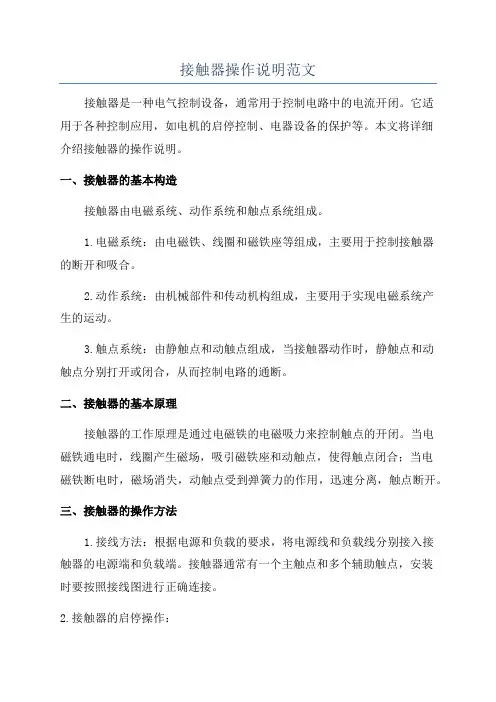 接触器操作说明范文

接触器是一种电气控制设备，通常用于控制电路中的电流开闭。它适用于各种控制应用，如电机的启停控制、电器设备的保护等。本文将详细介绍接触器的操作说明。

一、接触器的基本构造

接触器由电磁系统、动作系统和触点系统组成。

1.电磁系统：由电磁铁、线圈和磁铁座等组成，主要用于控制接触器的断开和吸合。

2.动作系统：由机械部件和传动机构组成，主要用于实现电磁系统产生的运动。

3.触点系统：由静触点和动触点组成，当接触器动作时，静触点和动触点分别打开或闭合，从而控制电路的通断。

二、接触器的基本原理

接触器的工作原理是通过电磁铁的电磁吸力来控制触点的开闭。当电磁铁通电时，线圈产生磁场，吸引磁铁座和动触点，使得触点闭合；当电磁铁断电时，磁场消失，动触点受到弹簧力的作用，迅速分离，触点断开。

三、接触器的操作方法

1.接线方法：根据电源和负载的要求，将电源线和负载线分别接入接触器的电源端和负载端。接触器通常有一个主触点和多个辅助触点，安装时要按照接线图进行正确连接。

2.接触器的启停操作：